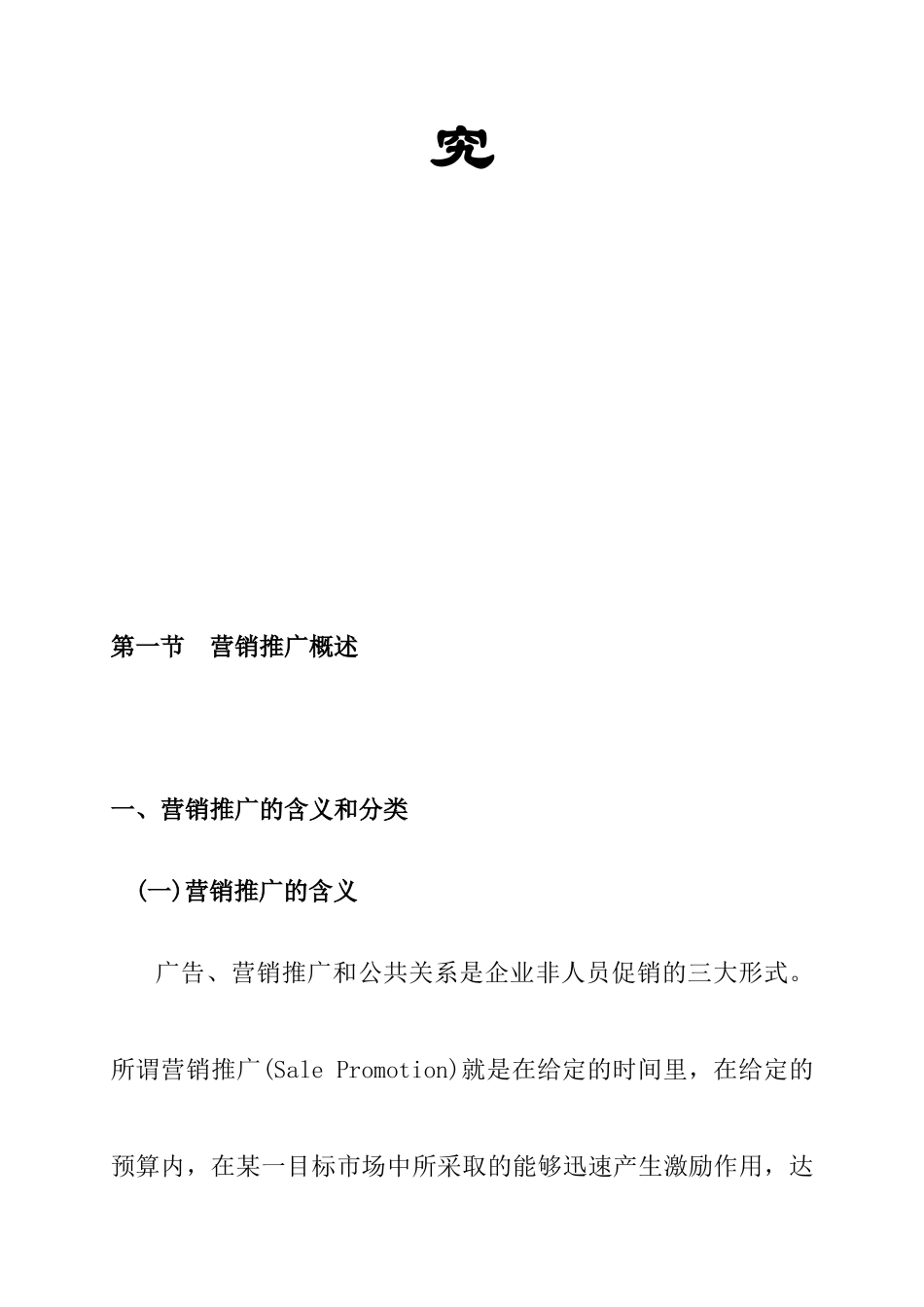 究

第一节　营销推广概述

一、营销推广的含义和分类

(一)营销推广的含义

广告、营销推广和公共关系是企业非人员促销的三大形式。所谓营销推广(Sale Promotion)就是在给定的时间里，在给定的预算内，在某一目标市场中所采取的能够迅速产生激励作用，达